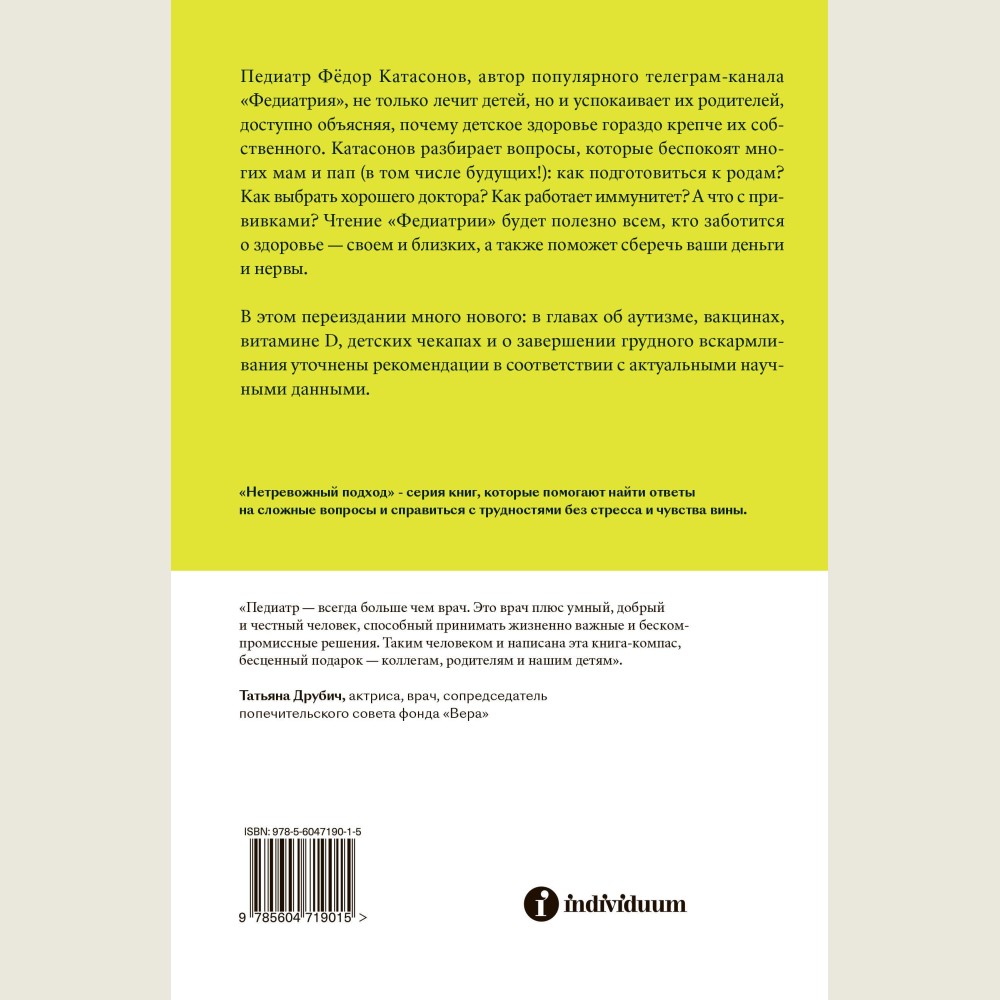 Педиатр Фёдор Катасонов, автор популярного телеграм-канала «Федиатрия», не только лечит детей, но и успокаивает их родителей, доступно объясняя, почему детское здоровье гораздо крепче их собственного. Катасонов разбирает вопросы, которые беспокоят многих мам и пап (в том числе будущих!): как подготовиться к родам? Как выбрать хорошего доктора? Как работает иммунитет? А что с прививками? Чтение «Федиатрии» будет полезно всем, кто заботится о здоровье — своем и близких, а также поможет сберечь ваши деньги и нервы.

В этом переиздании много нового: в главах об аутизме, вакцинах, витамине D, детских чекапах и о завершении грудного вскармливания уточнены рекомендации в соответствии с актуальными научными данными.

«Нетревожный подход» - серия книг, которые помогают найти ответы на сложные вопросы и справиться с трудностями без стресса и чувства вины.

«Педиатр — всегда больше чем врач. Это врач плюс умный, добрый и честный человек, способный принимать жизненно важные и бескомпромиссные решения. Таким человеком и написана эта книга-компас, бесценный подарок — коллегам, родителям и нашим детям».

Татьяна Друбич, актриса, врач, сопредседатель попечительского совета фонда «Вера»

ISBN: 978-5-6047190-1-5

9 785604 719015 >

individuum